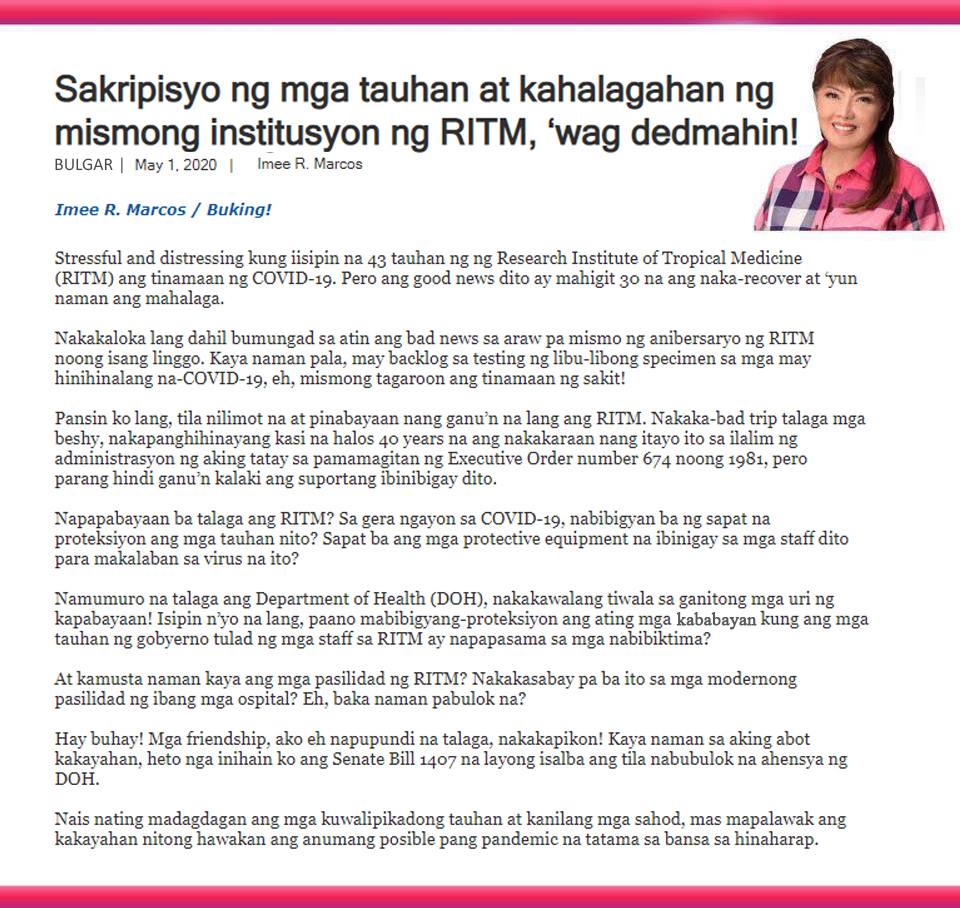 Sakripisyo ng mga tauhan at kahalagahan ng mismong institusyon ng RITM, 'wag dedmahin!

BULGAR | May 1, 2020 | Imee R. Marcos

Imee R. Marcos / Buking!

Stressful and distressing kung iisipin na 43 tauhan ng ng Research Institute of Tropical Medicine (RITM) ang tinamaan ng COVID-19. Pero ang good news dito ay mahigit 30 na ang naka-recover at 'yun naman ang mahalaga.

Nakakaloka lang dahil bumungad sa atin ang bad news sa araw pa mismo ng anibersaryo ng RITM noong isang linggo. Kaya naman pala, may backlog sa testing ng libu-libong specimen sa mga may hinihinalang na-COVID-19, eh, mismong tagaroon ang tinamaan ng sakit!

Pansin ko lang, tila nilimot na at pinabayaan nang ganu'n na lang ang RITM. Nakaka-bad trip talaga mga beshy, nakapanghihinayang kasi na halos 40 years na ang nakakaraan nang itayo ito sa ilalim ng administrasyon ng aking tatay sa pamamagitan ng Executive Order number 674 noong 1981, pero parang hindi ganu'n kalaki ang suportang ibinibigay dito.

Napapabayaan ba talaga ang RITM? Sa gera ngayon sa COVID-19, nabibigyan ba ng sapat na proteksiyon ang mga tauhan nito? Sapat ba ang mga protective equipment na ibinigay sa mga staff dito para makalaban sa virus na ito?

Namumuro na talaga ang Department of Health (DOH), nakakawalang tiwala sa ganitong mga uri ng kapabayaan! Isipin n'yo na lang, paano mabibigyang-proteksiyon ang ating mga kababayan kung ang mga tauhan ng gobyerno tulad ng mga staff sa RITM ay napapasama sa mga nabibiktima?

At kamusta naman kaya ang mga pasilidad ng RITM? Nakakasabay pa ba ito sa mga modernong pasilidad ng ibang mga ospital? Eh, baka naman pabulok na?

Hay buhay! Mga friendship, ako eh napupundi na talaga, nakakapikon! Kaya naman sa aking abot kakayahan, heto nga inihain ko ang Senate Bill 1407 na layong isalba ang tila nabubulok na ahensya ng DOH.

Nais nating madagdagan ang mga kuwalipikadong tauhan at kanilang mga sahod, mas mapalawak ang kakayahan nitong hawakan ang anumang posible pang pandemic na tatama sa bansa sa hinaharap.